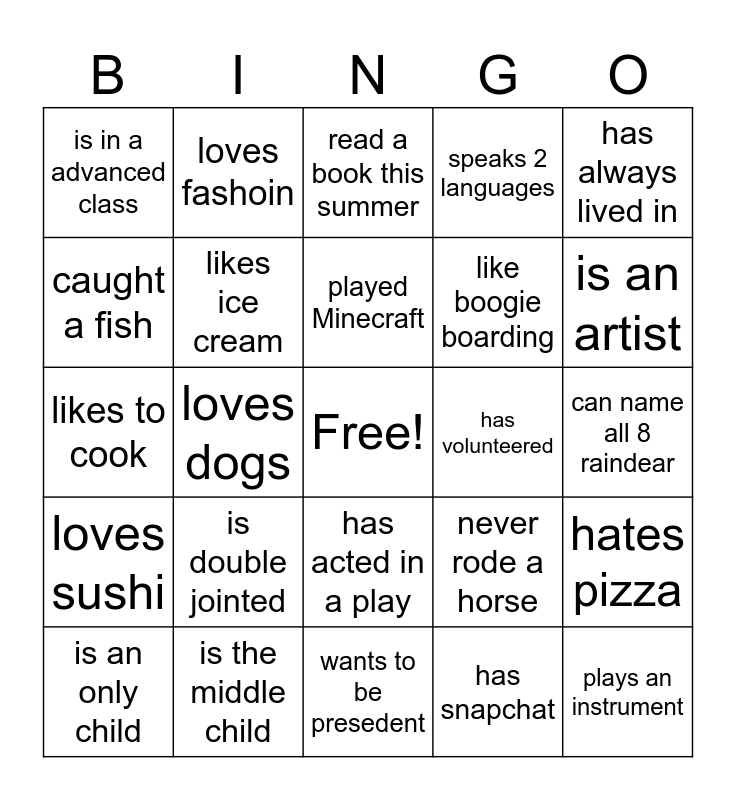 | B | I | N | G | O |
|---|---|---|---|---|
| is in a advanced class | loves fashoin | read a book this summer | speaks 2 languages | has always lived in |
| caught a fish | likes ice cream | played Minecraft | like boogie boarding | is an artist |
| likes to cook | loves dogs | Free! | has volunteered | can name all 8 raindear |
| loves sushi | is double jointed | has acted in a play | never rode a horse | hates pizza |
| is an only child | is the middle child | wants to be presedent | has snapchat | plays an instrument |